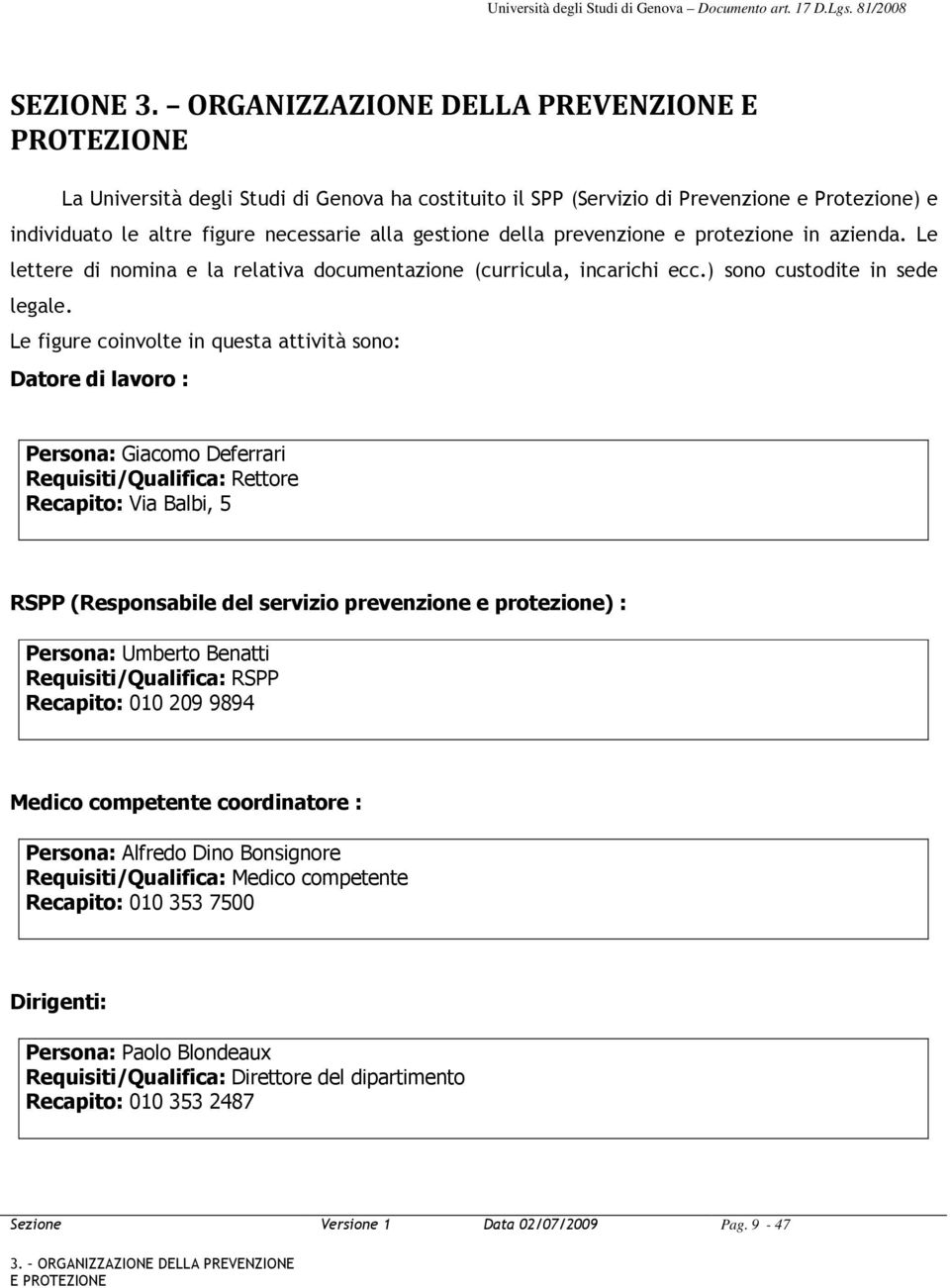 Università degli Studi di Genova – Documento art. 17 D.Lgs. 81/2008

SEZIONE 3. – ORGANIZZAZIONE DELLA PREVENZIONE E PROTEZIONE

La Università degli Studi di Genova ha costituito il SPP (Servizio di Prevenzione e Protezione) e individuato le altre figure necessarie alla gestione della prevenzione e protezione in azienda. Le lettere di nomina e la relativa documentazione (curricula, incarichi ecc.) sono custodite in sede legale.

Le figure coinvolte in questa attività sono:

Datore di lavoro :

Persona: Giacomo Deferrari
Requisiti/Qualifica: Rettore
Recapito: Via Balbi, 5

RSPP (Responsabile del servizio prevenzione e protezione) :

Persona: Umberto Benatti
Requisiti/Qualifica: RSPP
Recapito: 010 209 9894

Medico competente coordinatore :

Persona: Alfredo Dino Bonsignore
Requisiti/Qualifica: Medico competente
Recapito: 010 353 7500

Dirigenti:

Persona: Paolo Blondeaux
Requisiti/Qualifica: Direttore del dipartimento
Recapito: 010 353 2487

Sezione Versione 1 Data 02/07/2009 Pag. 9 - 47
3. – ORGANIZZAZIONE DELLA PREVENZIONE E PROTEZIONE